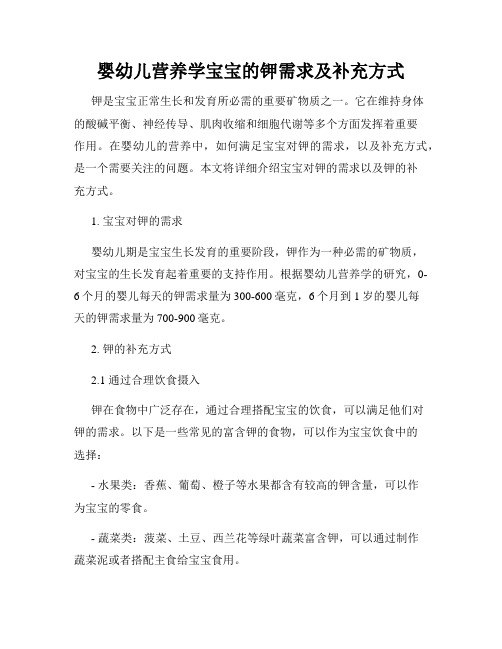 婴幼儿营养学宝宝的钾需求及补充方式

钾是宝宝正常生长和发育所必需的重要矿物质之一。它在维持身体的酸碱平衡、神经传导、肌肉收缩和细胞代谢等多个方面发挥着重要作用。在婴幼儿的营养中，如何满足宝宝对钾的需求，以及补充方式，是一个需要关注的问题。本文将详细介绍宝宝对钾的需求以及钾的补充方式。

1. 宝宝对钾的需求

婴幼儿期是宝宝生长发育的重要阶段，钾作为一种必需的矿物质，对宝宝的生长发育起着重要的支持作用。根据婴幼儿营养学的研究，0-6个月的婴儿每天的钾需求量为300-600毫克，6个月到1岁的婴儿每天的钾需求量为700-900毫克。

2. 钾的补充方式

2.1 通过合理饮食摄入

钾在食物中广泛存在，通过合理搭配宝宝的饮食，可以满足他们对钾的需求。以下是一些常见的富含钾的食物，可以作为宝宝饮食中的选择：

- 水果类：香蕉、葡萄、橙子等水果都含有较高的钾含量，可以作为宝宝的零食。

- 蔬菜类：菠菜、土豆、西兰花等绿叶蔬菜富含钾，可以通过制作蔬菜泥或者搭配主食给宝宝食用。